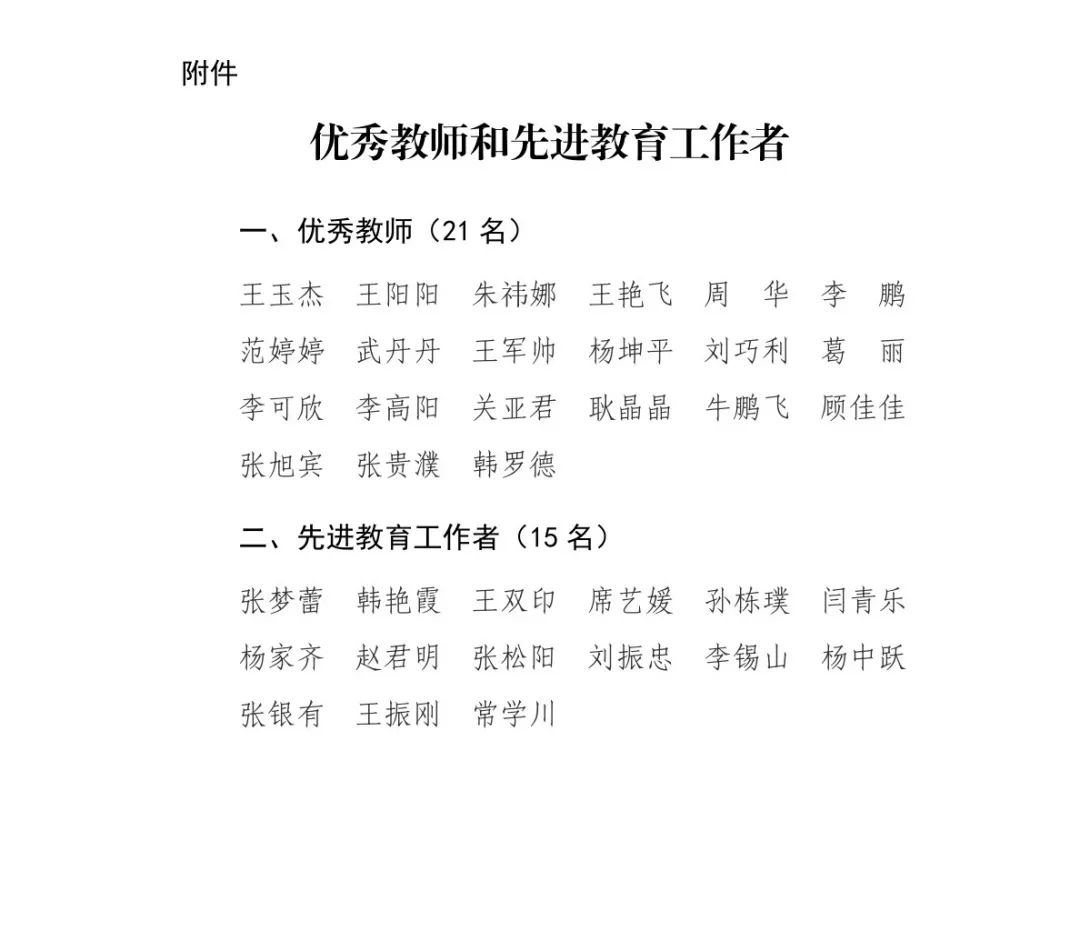 附件

优秀教师和先进教育工作者

一、优秀教师（21 名）

王玉杰　王阳阳　朱祎娜　王艳飞　周　华　李　鹏
范婷婷　武丹丹　王军帅　杨坤平　刘巧利　葛　丽
李可欣　李高阳　关亚君　耿晶晶　牛鹏飞　顾佳佳
张旭宾　张贵濮　韩罗德

二、先进教育工作者（15 名）

张梦蕾　韩艳霞　王双印　席艺媛　孙栋璞　闫青乐
杨家齐　赵君明　张松阳　刘振忠　李锡山　杨中跃
张银有　王振刚　常学川